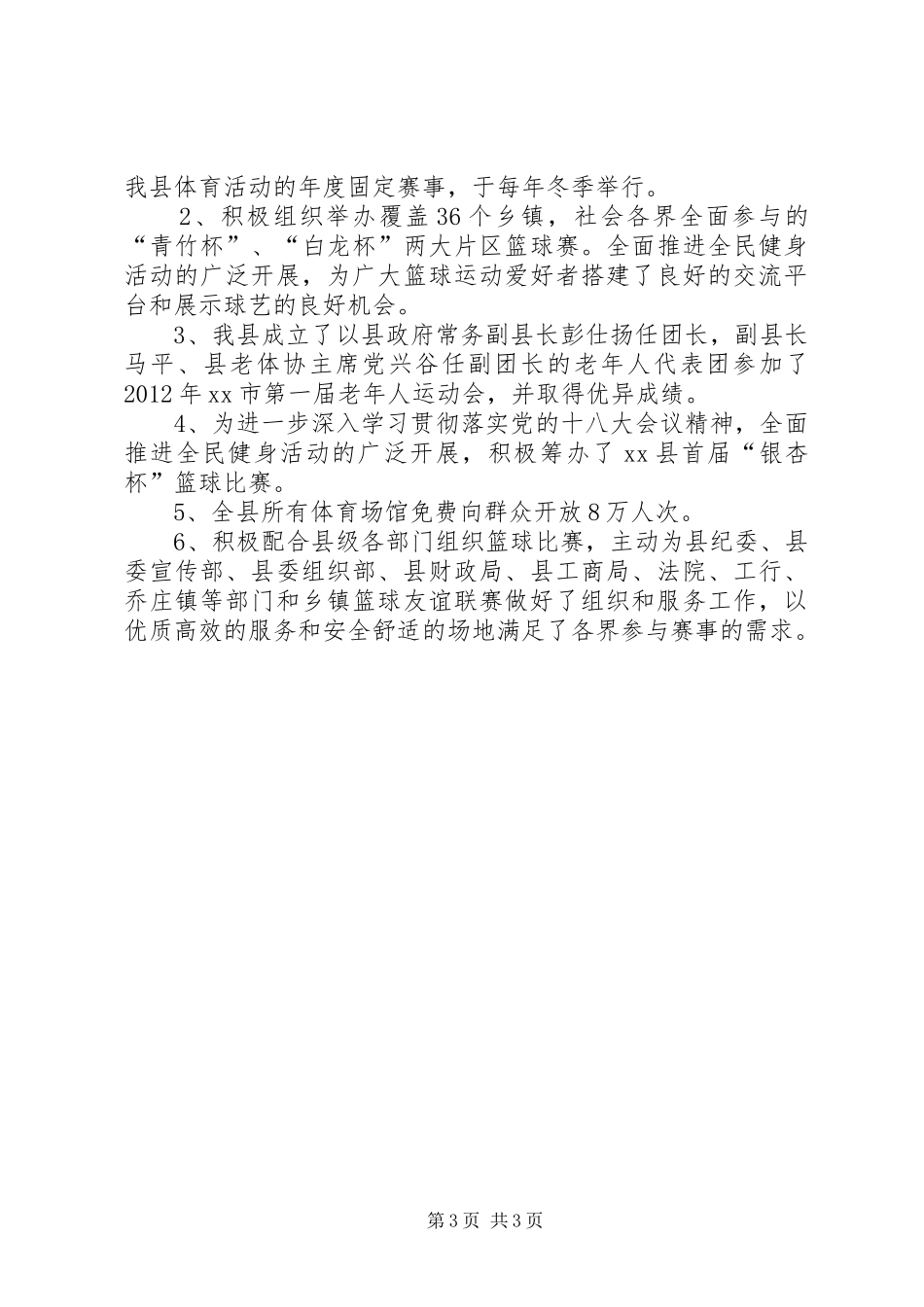 我县体育活动的年度固定赛事，于每年冬季举行。

2、积极组织举办覆盖36个乡镇，社会各界全面参与的“青竹杯”、“白龙杯”两大片区篮球赛。全面推进全民健身活动的广泛开展，为广大篮球运动爱好者搭建了良好的交流平台和展示球艺的良好机会。

3、我县成立了以县政府常务副县长彭仕扬任团长，副县长马平、县老体协主席党兴谷任副团长的老年人代表团参加了2012年xx市第一届老年人运动会，并取得优异成绩。

4、为进一步深入学习贯彻落实党的十八大会议精神，全面推进全民健身活动的广泛开展，积极筹办了xx县首届“银杏杯”篮球比赛。

5、全县所有体育场馆免费向群众开放8万人次。

6、积极配合县级各部门组织篮球比赛，主动为县纪委、县委宣传部、县委组织部、县财政局、县工商局、法院、工行、乔庄镇等部门和乡镇篮球友谊联赛做好了组织和服务工作，以优质高效的服务和安全舒适的场地满足了各界参与赛事的需求。

第3页 共3页